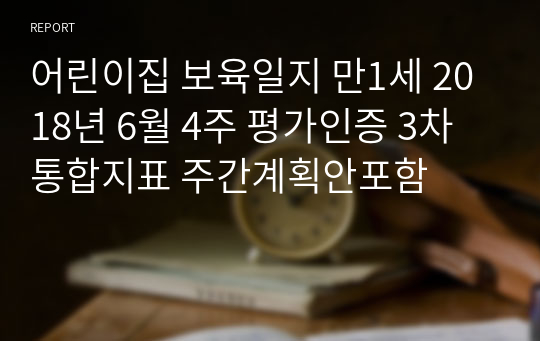 REPORT

어린이집 보육일지 만1세 2018년 6월 4주 평가인증 3차 통합지표 주간계획안포함